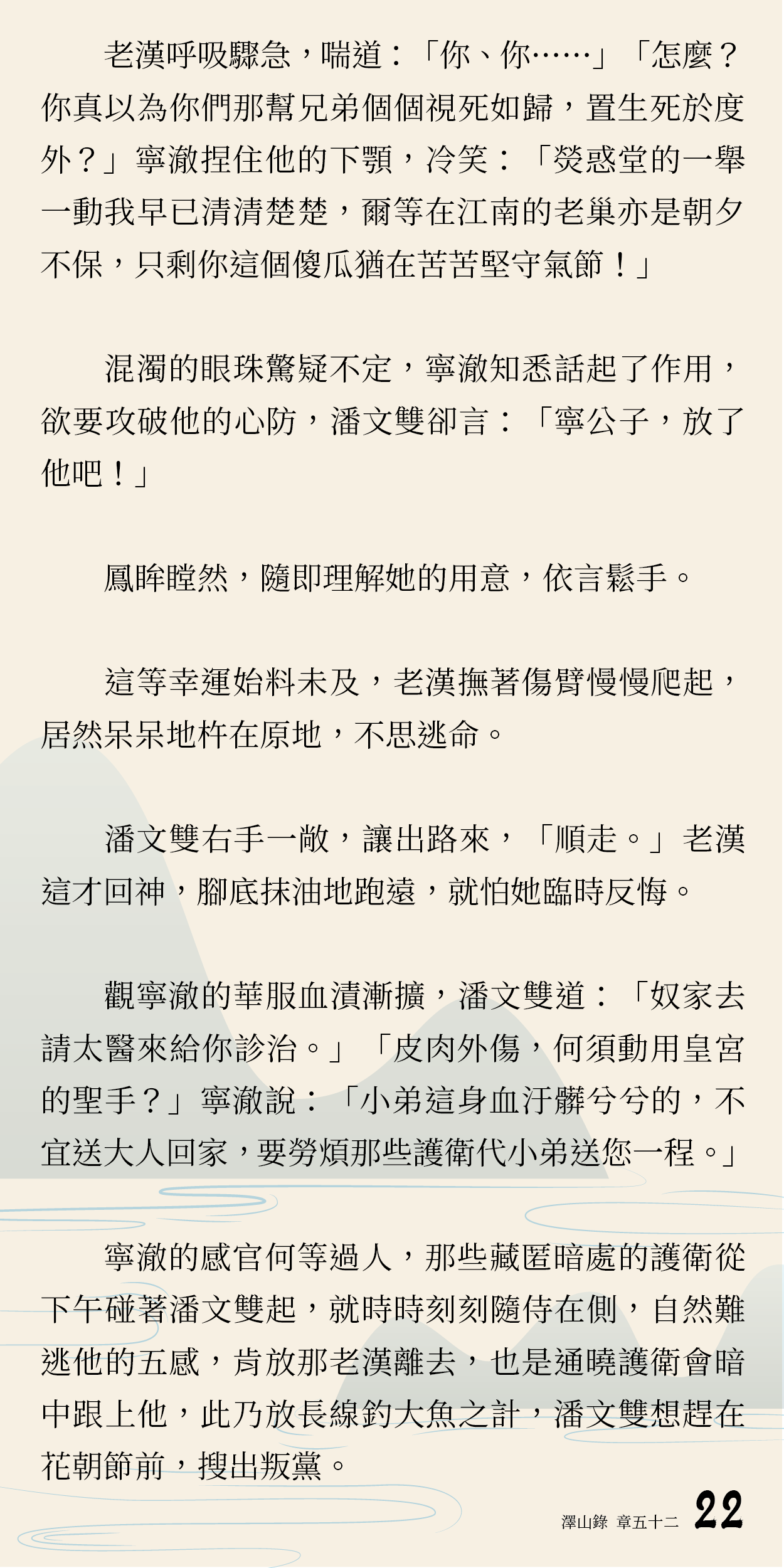 老漢呼吸驟急，喘道：「你、你……」「怎麼？你真以為你們那幫兄弟個個視死如歸，置生死於度外？」寧澈捏住他的下顎，冷笑：「熒惑堂的一舉一動我早已清清楚楚，爾等在江南的老巢亦是朝夕不保，只剩你這個傻瓜猶在苦苦堅守氣節！」

混濁的眼珠驚疑不定，寧澈知悉話起了作用，欲要攻破他的心防，潘文雙卻言：「寧公子，放了他吧！」

鳳眸瞠然，隨即理解她的用意，依言鬆手。

這等幸運始料未及，老漢撫著傷臂慢慢爬起，居然呆呆地杵在原地，不思逃命。

潘文雙右手一敞，讓出路來，「順走。」老漢這才回神，腳底抹油地跑遠，就怕她臨時反悔。

觀寧澈的華服血漬漸擴，潘文雙道：「奴家去請太醫來給你診治。」「皮肉外傷，何須動用皇宮的聖手？」寧澈說：「小弟這身血汙髒兮兮的，不宜送大人回家，要勞煩那些護衛代小弟送您一程。」

寧澈的感官何等過人，那些藏匿暗處的護衛從下午碰著潘文雙起，就時時刻刻隨侍在側，自然難逃他的五感，肯放那老漢離去，也是通曉護衛會暗中跟上他，此乃放長線釣大魚之計，潘文雙想趕在花朝節前，搜出叛黨。

澤山錄 章五十二 22